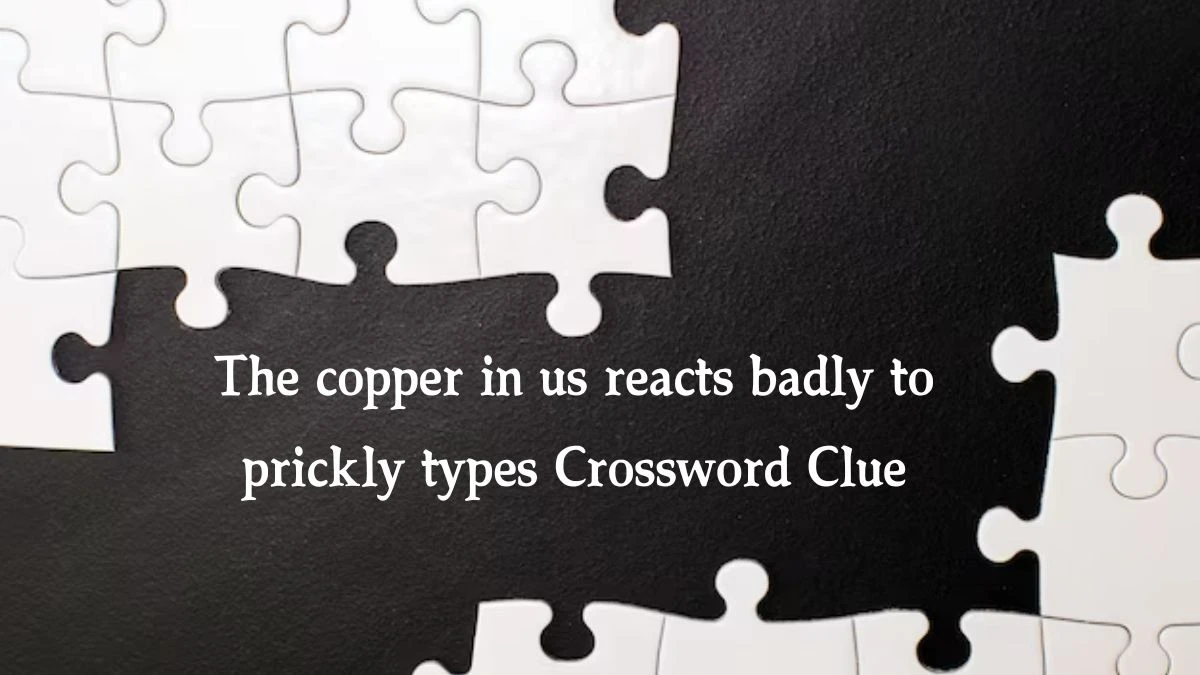 The copper in us reacts badly to prickly types Crossword Clue